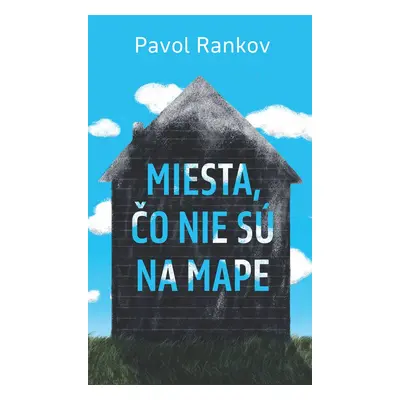 Pavol Rankov

MIESTA, ČO NIE SÚ NA MAPE